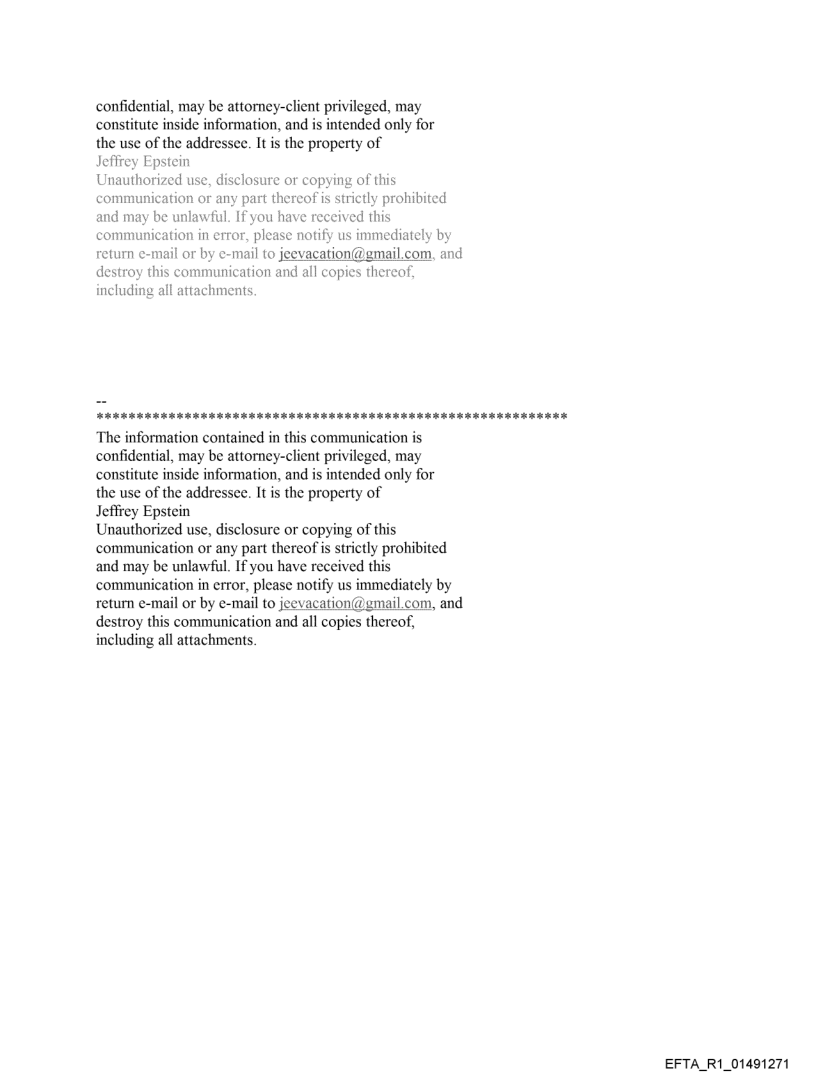 confidential, may be attorney-client privileged, may constitute inside information, and is intended only for the use of the addressee. It is the property of
Jeffrey Epstein
Unauthorized use, disclosure or copying of this communication or any part thereof is strictly prohibited and may be unlawful. If you have received this communication in error, please notify us immediately by return e-mail or by e-mail to jeevacation@gmail.com, and destroy this communication and all copies thereof, including all attachments.

--
************************************************************
The information contained in this communication is confidential, may be attorney-client privileged, may constitute inside information, and is intended only for the use of the addressee. It is the property of
Jeffrey Epstein
Unauthorized use, disclosure or copying of this communication or any part thereof is strictly prohibited and may be unlawful. If you have received this communication in error, please notify us immediately by return e-mail or by e-mail to jeevacation@gmail.com, and destroy this communication and all copies thereof, including all attachments.

EFTA_R1_01491271